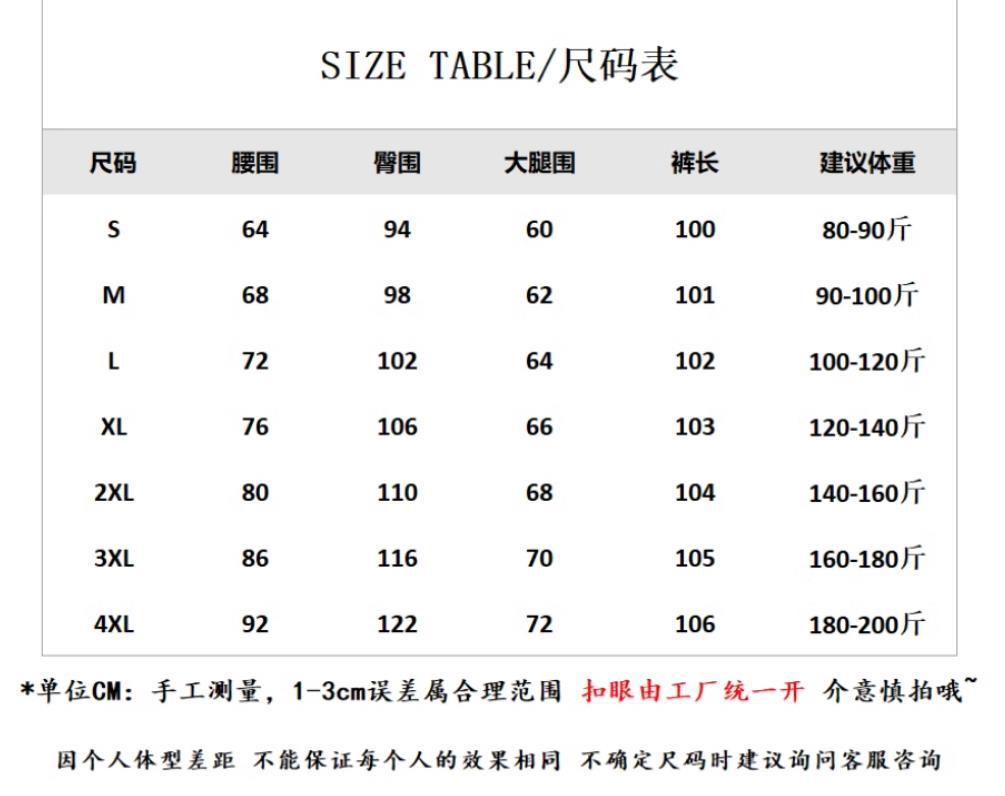 SIZE TABLE/尺码表

| 尺码 | 腰围 | 臀围 | 大腿围 | 裤长 | 建议体重 |
|---|---|---|---|---|---|
| S | 64 | 94 | 60 | 100 | 80-90斤 |
| M | 68 | 98 | 62 | 101 | 90-100斤 |
| L | 72 | 102 | 64 | 102 | 100-120斤 |
| XL | 76 | 106 | 66 | 103 | 120-140斤 |
| 2XL | 80 | 110 | 68 | 104 | 140-160斤 |
| 3XL | 86 | 116 | 70 | 105 | 160-180斤 |
| 4XL | 92 | 122 | 72 | 106 | 180-200斤 |

*单位CM：手工测量，1-3cm误差属合理范围 扣眼由工厂统一开 介意慎拍哦~

因个人体型差距 不能保证每个人的效果相同 不确定尺码时建议询问客服咨询